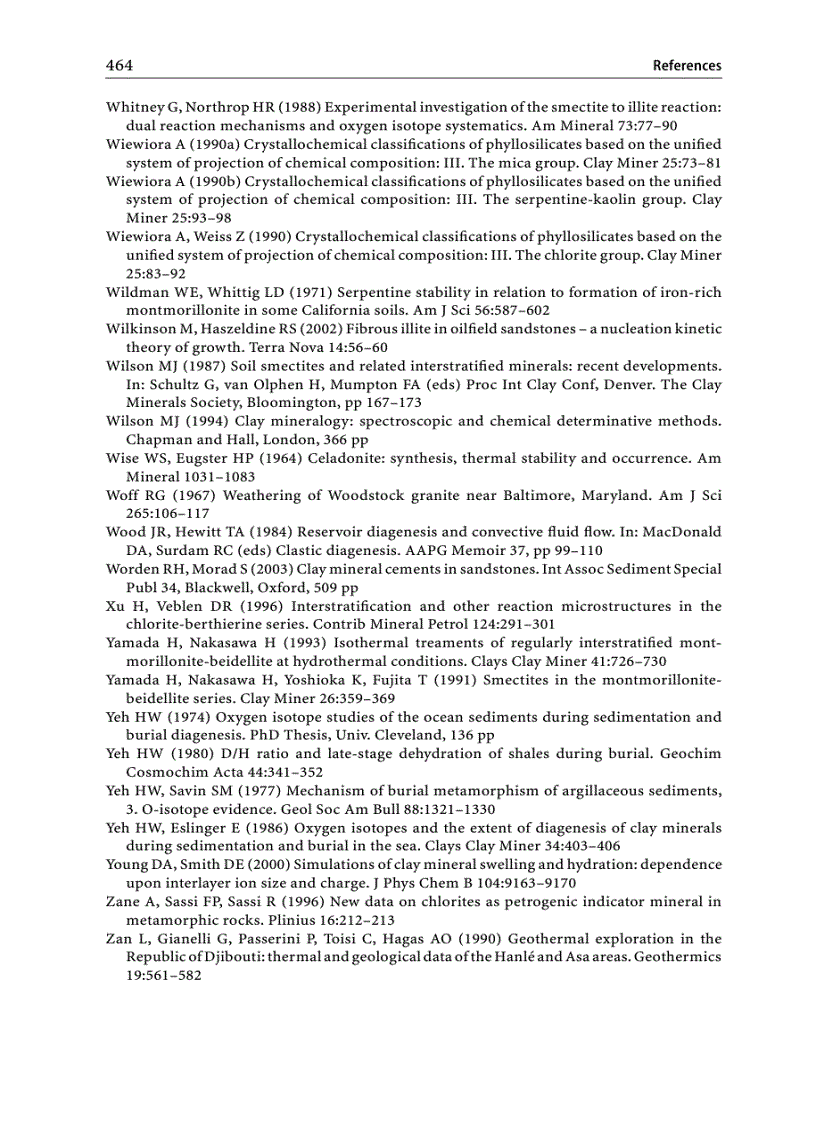 464 References

Whitney G, Northrop HR (1988) Experimental investigation of the smectite to illite reaction: dual reaction mechanisms and oxygen isotope systematics. Am Mineral 73:77–90

Wiewiora A (1990a) Crystallochemical classifications of phyllosilicates based on the unified system of projection of chemical composition: III. The mica group. Clay Miner 25:73–81

Wiewiora A (1990b) Crystallochemical classifications of phyllosilicates based on the unified system of projection of chemical composition: III. The serpentine-kaolin group. Clay Miner 25:93–98

Wiewiora A, Weiss Z (1990) Crystallochemical classifications of phyllosilicates based on the unified system of projection of chemical composition: III. The chlorite group. Clay Miner 25:83–92

Wildman WE, Whittig LD (1971) Serpentine stability in relation to formation of iron-rich montmorillonite in some California soils. Am J Sci 56:587–602

Wilkinson M, Haszeldine RS (2002) Fibrous illite in oilfield sandstones – a nucleation kinetic theory of growth. Terra Nova 14:56–60

Wilson MJ (1987) Soil smectites and related interstratified minerals: recent developments. In: Schultz G, van Olphen H, Mumpton FA (eds) Proc Int Clay Conf, Denver. The Clay Minerals Society, Bloomington, pp 167–173

Wilson MJ (1994) Clay mineralogy: spectroscopic and chemical determinative methods. Chapman and Hall, London, 366 pp

Wise WS, Eugster HP (1964) Celadonite: synthesis, thermal stability and occurrence. Am Mineral 1031–1083

Woff RG (1967) Weathering of Woodstock granite near Baltimore, Maryland. Am J Sci 265:106–117

Wood JR, Hewitt TA (1984) Reservoir diagenesis and convective fluid flow. In: MacDonald DA, Surdam RC (eds) Clastic diagenesis. AAPG Memoir 37, pp 99–110

Worden RH, Morad S (2003) Clay mineral cements in sandstones. Int Assoc Sediment Special Publ 34, Blackwell, Oxford, 509 pp

Xu H, Veblen DR (1996) Interstratification and other reaction microstructures in the chlorite-berthierine series. Contrib Mineral Petrol 124:291–301

Yamada H, Nakasawa H (1993) Isothermal treaments of regularly interstratified montmorillonite-beidellite at hydrothermal conditions. Clays Clay Miner 41:726–730

Yamada H, Nakasawa H, Yoshioka K, Fujita T (1991) Smectites in the montmorillonite-beidellite series. Clay Miner 26:359–369

Yeh HW (1974) Oxygen isotope studies of the ocean sediments during sedimentation and burial diagenesis. PhD Thesis, Univ. Cleveland, 136 pp

Yeh HW (1980) D/H ratio and late-stage dehydration of shales during burial. Geochim Cosmochim Acta 44:341–352

Yeh HW, Savin SM (1977) Mechanism of burial metamorphism of argillaceous sediments, 3. O-isotope evidence. Geol Soc Am Bull 88:1321–1330

Yeh HW, Eslinger E (1986) Oxygen isotopes and the extent of diagenesis of clay minerals during sedimentation and burial in the sea. Clays Clay Miner 34:403–406

Young DA, Smith DE (2000) Simulations of clay mineral swelling and hydration: dependence upon interlayer ion size and charge. J Phys Chem B 104:9163–9170

Zane A, Sassi FP, Sassi R (1996) New data on chlorites as petrogenic indicator mineral in metamorphic rocks. Plinius 16:212–213

Zan L, Gianelli G, Passerini P, Toisi C, Hagas AO (1990) Geothermal exploration in the Republic of Djibouti: thermal and geological data of the Hanlé and Asa areas. Geothermics 19:561–582